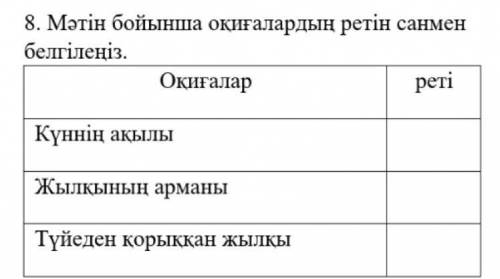 8. Мәтін бойынша оқиғалардың ретін санмен белгілеңіз.

| Оқиғалар | реті |
|---|---|
| Күннің ақылы | |
| Жылқының арманы | |
| Түйеден қорыққан жылқы | |